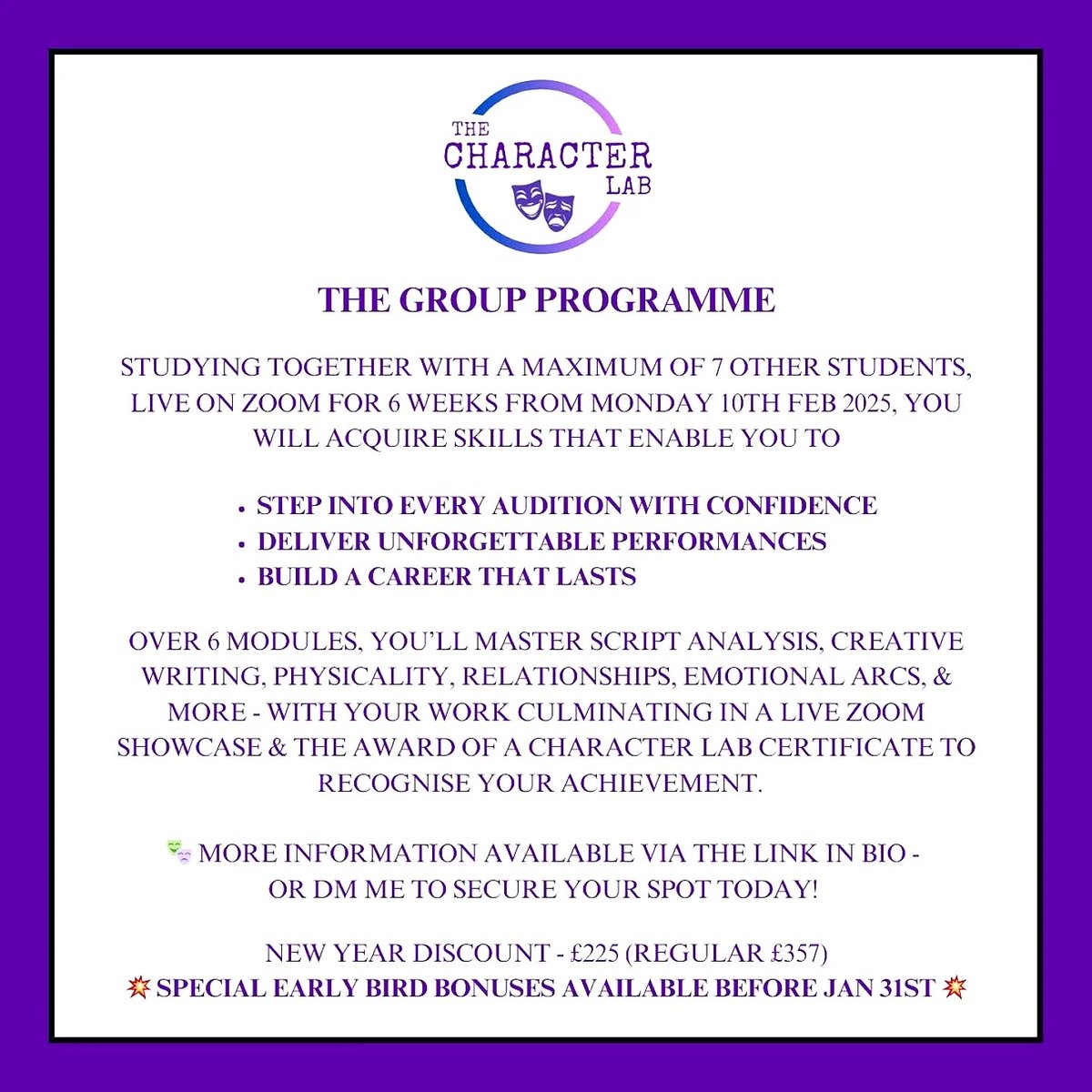 THE CHARACTER LAB

THE GROUP PROGRAMME

STUDYING TOGETHER WITH A MAXIMUM OF 7 OTHER STUDENTS, LIVE ON ZOOM FOR 6 WEEKS FROM MONDAY 10TH FEB 2025, YOU WILL ACQUIRE SKILLS THAT ENABLE YOU TO

• STEP INTO EVERY AUDITION WITH CONFIDENCE
• DELIVER UNFORGETTABLE PERFORMANCES
• BUILD A CAREER THAT LASTS

OVER 6 MODULES, YOU'LL MASTER SCRIPT ANALYSIS, CREATIVE WRITING, PHYSICALITY, RELATIONSHIPS, EMOTIONAL ARCS, & MORE - WITH YOUR WORK CULMINATING IN A LIVE ZOOM SHOWCASE & THE AWARD OF A CHARACTER LAB CERTIFICATE TO RECOGNISE YOUR ACHIEVEMENT.

🎭 MORE INFORMATION AVAILABLE VIA THE LINK IN BIO - OR DM ME TO SECURE YOUR SPOT TODAY!

NEW YEAR DISCOUNT - £225 (REGULAR £357)
💥 SPECIAL EARLY BIRD BONUSES AVAILABLE BEFORE JAN 31ST 💥